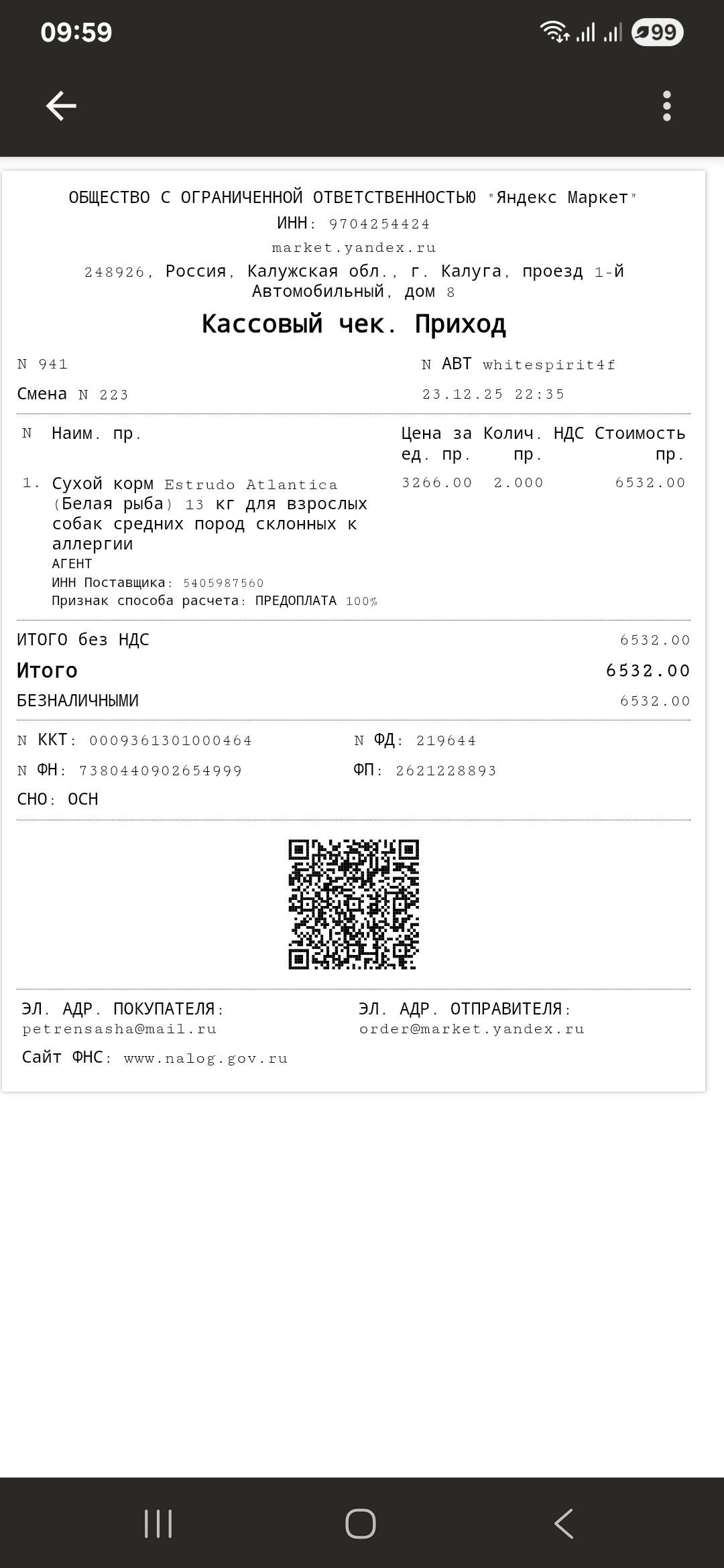 09:59 99

ОБЩЕСТВО С ОГРАНИЧЕННОЙ ОТВЕТСТВЕННОСТЬЮ "Яндекс Маркет"
ИНН: 9704254424
market.yandex.ru
248926, Россия, Калужская обл., г. Калуга, проезд 1-й Автомобильный, дом 8

Кассовый чек. Приход

N 941
N АВТ whitespirit4f
Смена N 223
23.12.25 22:35

| N | Наим. пр. | Цена за ед. пр. | Колич. пр. | НДС | Стоимость пр. |
|---|---|---|---|---|---|
| 1. | Сухой корм Estrudo Atlantica (Белая рыба) 13 кг для взрослых собак средних пород склонных к аллергии АГЕНТ ИНН Поставщика: 5405987560 Признак способа расчета: ПРЕДОПЛАТА 100% | 3266.00 | 2.000 | | 6532.00 |

ИТОГО без НДС 6532.00
Итого 6532.00
БЕЗНАЛИЧНЫМИ 6532.00

N ККТ: 0009361301000464
N ФД: 219644
N ФН: 7380440902654999
ФП: 2621228893
СНО: ОСН

ЭЛ. АДР. ПОКУПАТЕЛЯ:
petrensasha@mail.ru
ЭЛ. АДР. ОТПРАВИТЕЛЯ:
order@market.yandex.ru
Сайт ФНС: www.nalog.gov.ru